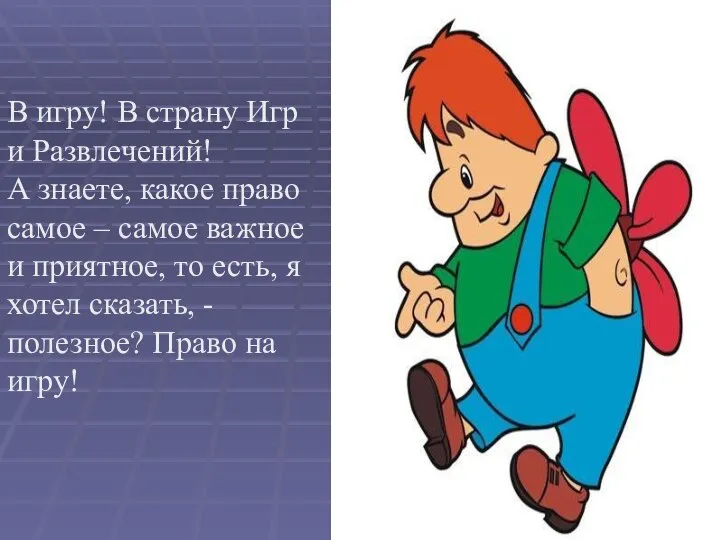 В игру! В страну Игр и Развлечений!
А знаете, какое право самое – самое важное и приятное, то есть, я хотел сказать, - полезное? Право на игру!